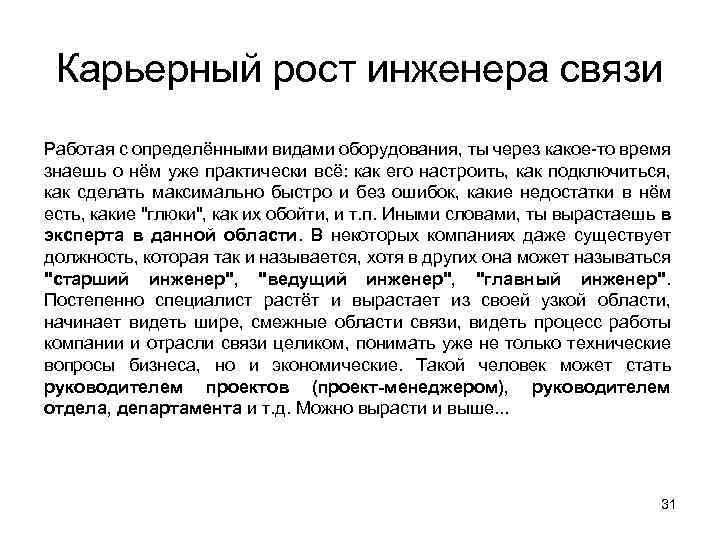 Карьерный рост инженера связи

Работая с определёнными видами оборудования, ты через какое-то время знаешь о нём уже практически всё: как его настроить, как подключиться, как сделать максимально быстро и без ошибок, какие недостатки в нём есть, какие "глюки", как их обойти, и т.п. Иными словами, ты вырастаешь в эксперта в данной области. В некоторых компаниях даже существует должность, которая так и называется, хотя в других она может называться "старший инженер", "ведущий инженер", "главный инженер". Постепенно специалист растёт и вырастает из своей узкой области, начинает видеть шире, смежные области связи, видеть процесс работы компании и отрасли связи целиком, понимать уже не только технические вопросы бизнеса, но и экономические. Такой человек может стать руководителем проектов (проект-менеджером), руководителем отдела, департамента и т.д. Можно вырасти и выше...

31